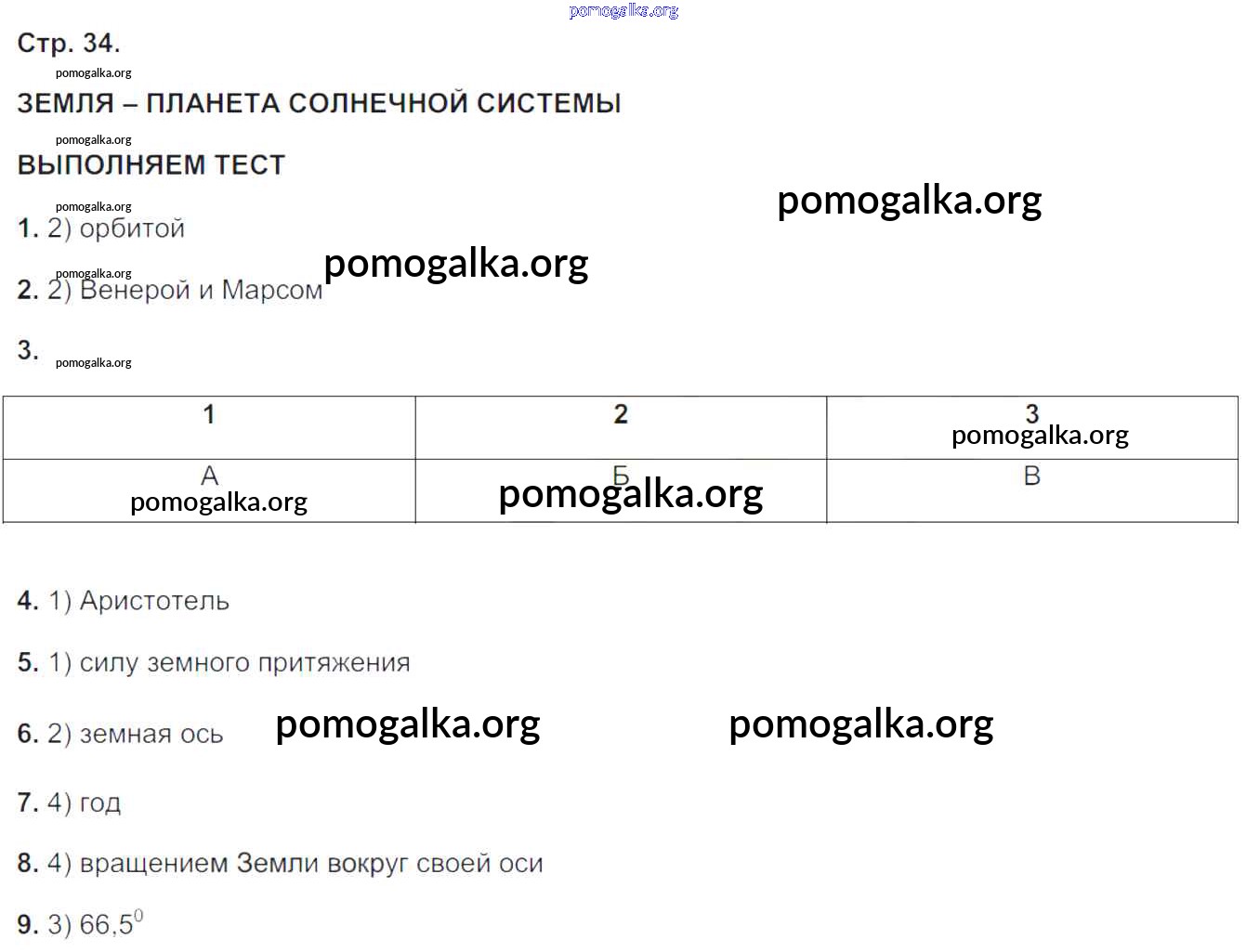 pomogalka.org

Стр. 34.

pomogalka.org

ЗЕМЛЯ – ПЛАНЕТА СОЛНЕЧНОЙ СИСТЕМЫ

pomogalka.org

ВЫПОЛНЯЕМ ТЕСТ

pomogalka.org

pomogalka.org

1. 2) орбитой

pomogalka.org

pomogalka.org

2. 2) Венерой и Марсом

3.

pomogalka.org

| 1 | 2 | 3 pomogalka.org |
|---|---|---|
| А pomogalka.org | Б pomogalka.org | В |

4. 1) Аристотель

5. 1) силу земного притяжения

6. 2) земная ось

pomogalka.org

pomogalka.org

7. 4) год

8. 4) вращением Земли вокруг своей оси

9. 3) $66,5^0$